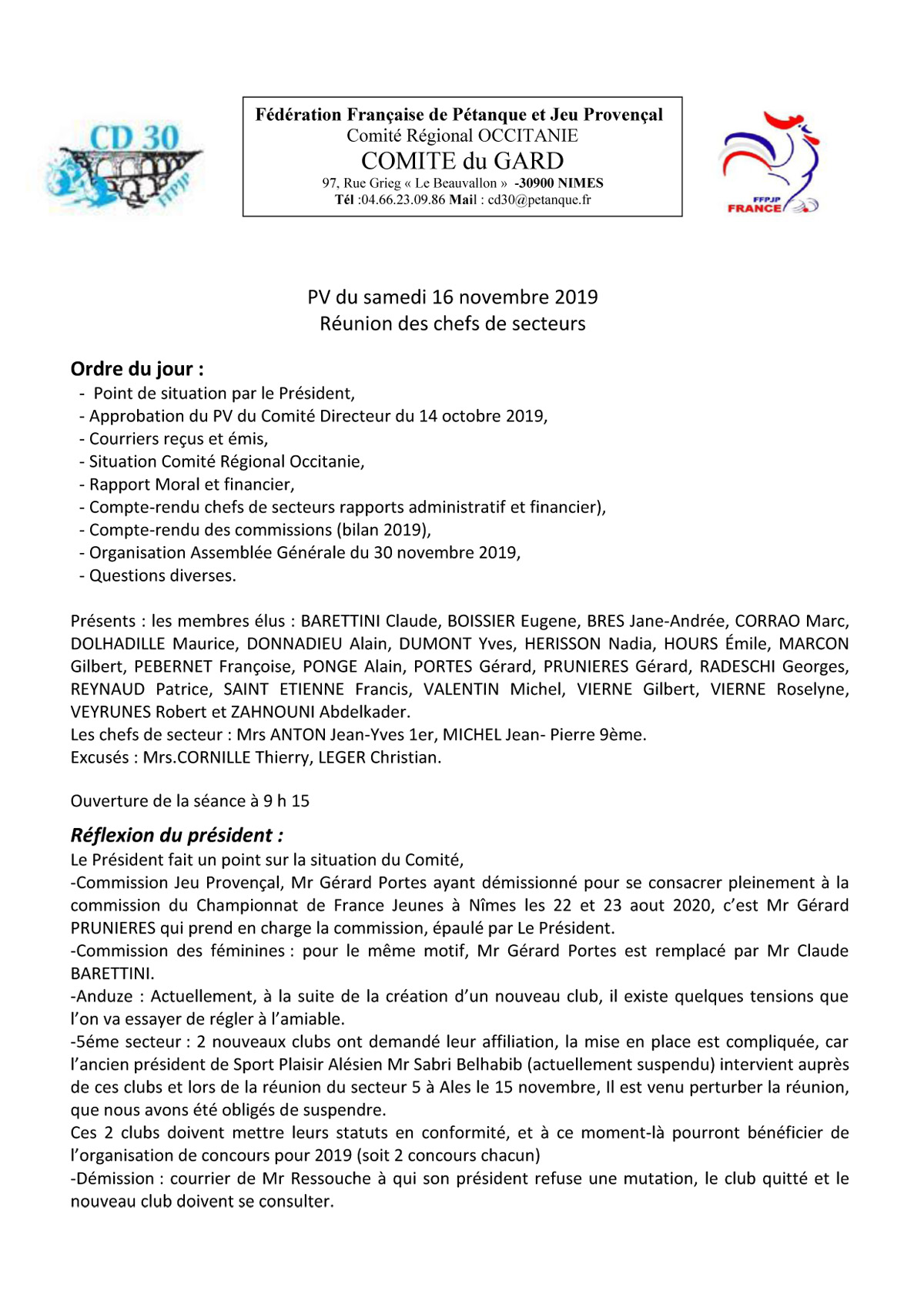 CD 30
FFPJP

Fédération Française de Pétanque et Jeu Provençal
Comité Régional OCCITANIE
COMITE du GARD
97, Rue Grieg « Le Beauvallon » -30900 NIMES
Tél :04.66.23.09.86 Mail : cd30@petanque.fr

FFPJP
FRANCE

PV du samedi 16 novembre 2019
Réunion des chefs de secteurs

Ordre du jour :
- Point de situation par le Président,
- Approbation du PV du Comité Directeur du 14 octobre 2019,
- Courriers reçus et émis,
- Situation Comité Régional Occitanie,
- Rapport Moral et financier,
- Compte-rendu chefs de secteurs rapports administratif et financier),
- Compte-rendu des commissions (bilan 2019),
- Organisation Assemblée Générale du 30 novembre 2019,
- Questions diverses.

Présents : les membres élus : BARETTINI Claude, BOISSIER Eugene, BRES Jane-Andrée, CORRAO Marc, DOLHADILLE Maurice, DONNADIEU Alain, DUMONT Yves, HERISSON Nadia, HOURS Émile, MARCON Gilbert, PEBERNET Françoise, PONGE Alain, PORTES Gérard, PRUNIERES Gérard, RADESCHI Georges, REYNAUD Patrice, SAINT ETIENNE Francis, VALENTIN Michel, VIERNE Gilbert, VIERNE Roselyne, VEYRUNES Robert et ZAHNOUNI Abdelkader.
Les chefs de secteur : Mrs ANTON Jean-Yves 1er, MICHEL Jean- Pierre 9ème.
Excusés : Mrs.CORNILLE Thierry, LEGER Christian.

Ouverture de la séance à 9 h 15

Réflexion du président :
Le Président fait un point sur la situation du Comité,
-Commission Jeu Provençal, Mr Gérard Portes ayant démissionné pour se consacrer pleinement à la commission du Championnat de France Jeunes à Nîmes les 22 et 23 aout 2020, c'est Mr Gérard PRUNIERES qui prend en charge la commission, épaulé par Le Président.
-Commission des féminines : pour le même motif, Mr Gérard Portes est remplacé par Mr Claude BARETTINI.
-Anduze : Actuellement, à la suite de la création d'un nouveau club, il existe quelques tensions que l'on va essayer de régler à l'amiable.
-5éme secteur : 2 nouveaux clubs ont demandé leur affiliation, la mise en place est compliquée, car l'ancien président de Sport Plaisir Alésien Mr Sabri Belhabib (actuellement suspendu) intervient auprès de ces clubs et lors de la réunion du secteur 5 à Ales le 15 novembre, Il est venu perturber la réunion, que nous avons été obligés de suspendre.
Ces 2 clubs doivent mettre leurs statuts en conformité, et à ce moment-là pourront bénéficier de l'organisation de concours pour 2019 (soit 2 concours chacun)
-Démission : courrier de Mr Ressouche à qui son président refuse une mutation, le club quitté et le nouveau club doivent se consulter.